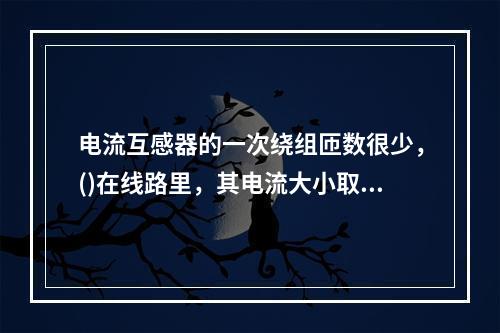 电流互感器的一次绕组匝数很少，()在线路里，其电流大小取...